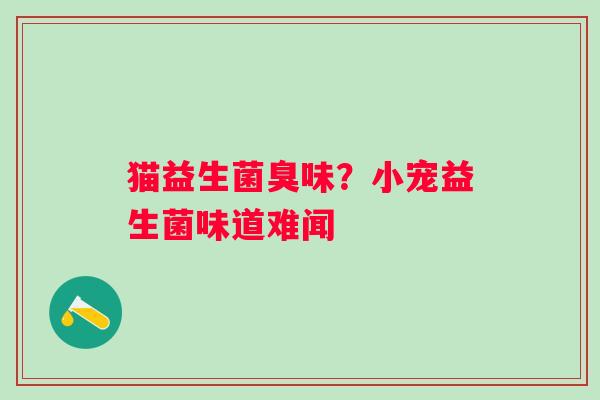 猫益生菌臭味？小宠益生菌味道难闻